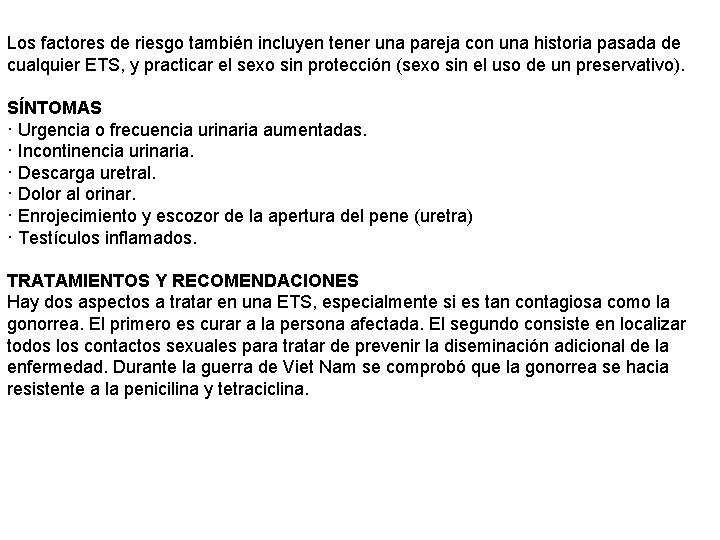 Los factores de riesgo también incluyen tener una pareja con una historia pasada de cualquier ETS, y practicar el sexo sin protección (sexo sin el uso de un preservativo).

SÍNTOMAS
· Urgencia o frecuencia urinaria aumentadas.
· Incontinencia urinaria.
· Descarga uretral.
· Dolor al orinar.
· Enrojecimiento y escozor de la apertura del pene (uretra)
· Testículos inflamados.

TRATAMIENTOS Y RECOMENDACIONES
Hay dos aspectos a tratar en una ETS, especialmente si es tan contagiosa como la gonorrea. El primero es curar a la persona afectada. El segundo consiste en localizar todos los contactos sexuales para tratar de prevenir la diseminación adicional de la enfermedad. Durante la guerra de Viet Nam se comprobó que la gonorrea se hacia resistente a la penicilina y tetraciclina.